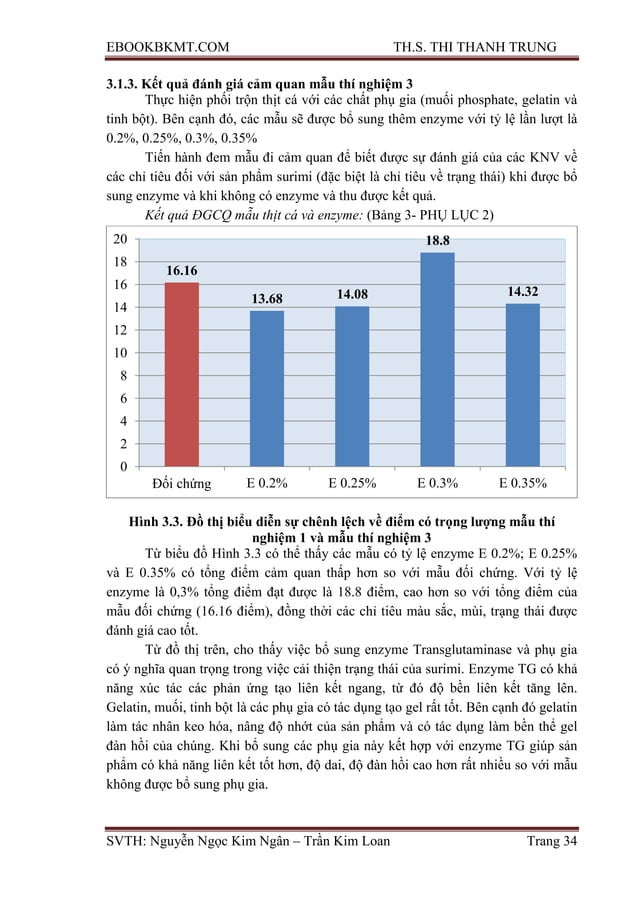 EBOOKBKMT.COM TH.S. THI THANH TRUNG

3.1.3. Kết quả đánh giá cảm quan mẫu thí nghiệm 3

Thực hiện phối trộn thịt cá với các chất phụ gia (muối phosphate, gelatin và tinh bột). Bên cạnh đó, các mẫu sẽ được bổ sung thêm enzyme với tỷ lệ lần lượt là 0.2%, 0.25%, 0.3%, 0.35%

Tiến hành đem mẫu đi cảm quan để biết được sự đánh giá của các KNV về các chỉ tiêu đối với sản phẩm surimi (đặc biệt là chỉ tiêu về trạng thái) khi được bổ sung enzyme và khi không có enzyme và thu được kết quả.

Kết quả ĐGCQ mẫu thịt cá và enzyme: (Bảng 3- PHỤ LỤC 2)

20
18
16
14
12
10
8
6
4
2
0

16.16
13.68
14.08
18.8
14.32

Đối chứng E 0.2% E 0.25% E 0.3% E 0.35%

Hình 3.3. Đồ thị biểu diễn sự chênh lệch về điểm có trọng lượng mẫu thí nghiệm 1 và mẫu thí nghiệm 3

Từ biểu đồ Hình 3.3 có thể thấy các mẫu có tỷ lệ enzyme E 0.2%; E 0.25% và E 0.35% có tổng điểm cảm quan thấp hơn so với mẫu đối chứng. Với tỷ lệ enzyme là 0,3% tổng điểm đạt được là 18.8 điểm, cao hơn so với tổng điểm của mẫu đối chứng (16.16 điểm), đồng thời các chỉ tiêu màu sắc, mùi, trạng thái được đánh giá cao tốt.

Từ đồ thị trên, cho thấy việc bổ sung enzyme Transglutaminase và phụ gia có ý nghĩa quan trọng trong việc cải thiện trạng thái của surimi. Enzyme TG có khả năng xúc tác các phản ứng tạo liên kết ngang, từ đó độ bền liên kết tăng lên. Gelatin, muối, tinh bột là các phụ gia có tác dụng tạo gel rất tốt. Bên cạnh đó gelatin làm tác nhân keo hóa, nâng độ nhớt của sản phẩm và có tác dụng làm bền thể gel đàn hồi của chúng. Khi bổ sung các phụ gia này kết hợp với enzyme TG giúp sản phẩm có khả năng liên kết tốt hơn, độ dai, độ đàn hồi cao hơn rất nhiều so với mẫu không được bổ sung phụ gia.

SVTH: Nguyễn Ngọc Kim Ngân – Trần Kim Loan Trang 34